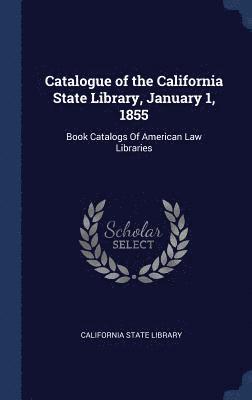 Catalogue of the California State Library, January 1, 1855

Book Catalogs Of American Law Libraries

Scholar
SELECT

CALIFORNIA STATE LIBRARY